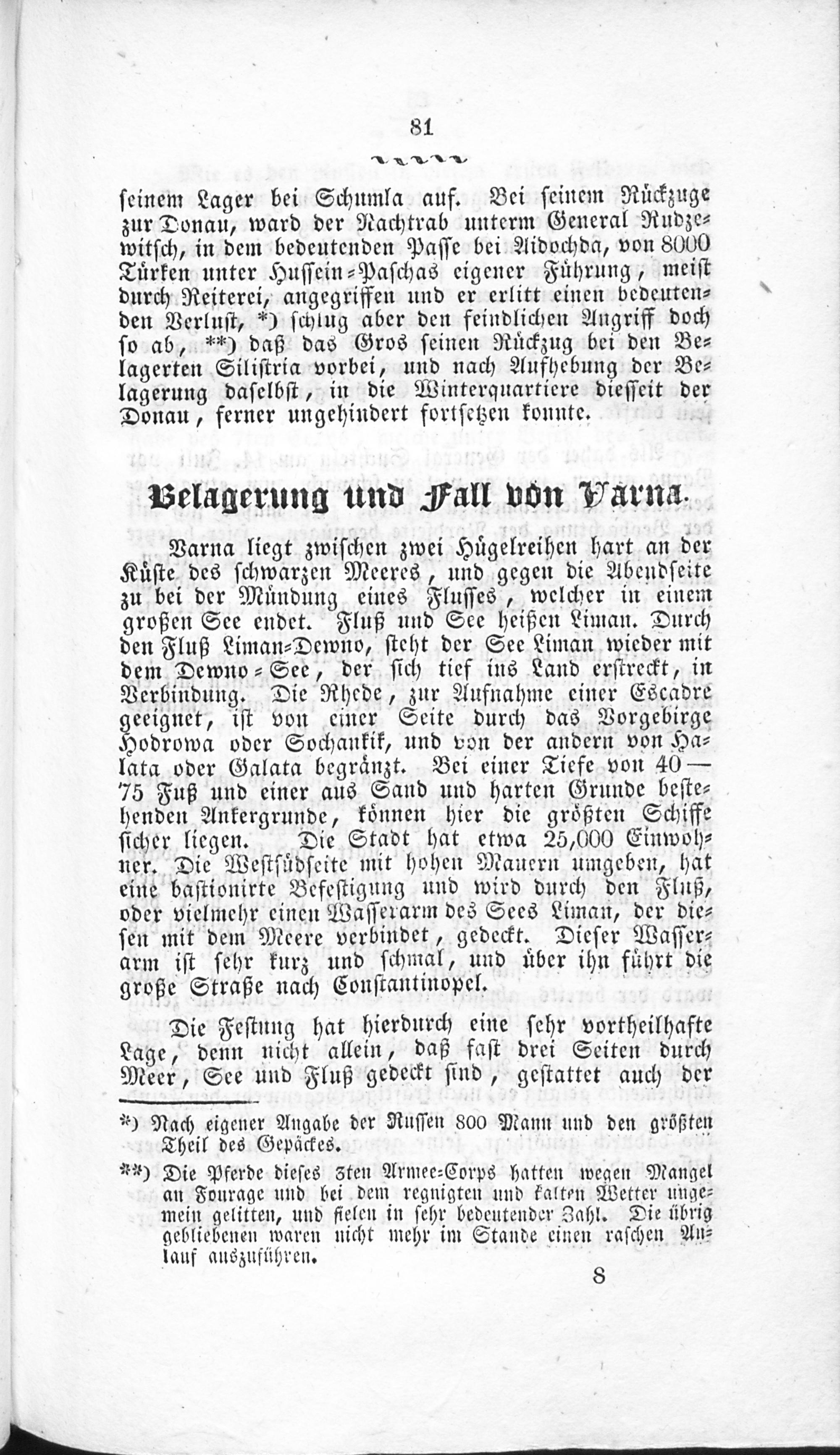 81

seinem Lager bei Schumla auf. Bei seinem Rückzuge zur Donau, ward der Nachtrab unterm General Rudzewitsch, in dem bedeutenden Passe bei Aidochda, von 8000 Türken unter Hussein-Paschas eigener Führung, meist durch Reiterei, angegriffen und er erlitt einen bedeutenden Verlust, *) schlug aber den feindlichen Angriff doch so ab, **) daß das Gros seinen Rückzug bei den Belagerten Silistria vorbei, und nach Aufhebung der Belagerung daselbst, in die Winterquartiere diesseit der Donau, ferner ungehindert fortsetzen konnte.

Belagerung und Fall von Varna.

Varna liegt zwischen zwei Hügelreihen hart an der Küste des schwarzen Meeres, und gegen die Abendseite zu bei der Mündung eines Flusses, welcher in einem großen See endet. Fluß und See heißen Liman. Durch den Fluß Liman-Dewno, steht der See Liman wieder mit dem Dewno-See, der sich tief ins Land erstreckt, in Verbindung. Die Rhede, zur Aufnahme einer Escadre geeignet, ist von einer Seite durch das Vorgebirge Hodrowa oder Sochankik, und von der andern von Halata oder Galata begränzt. Bei einer Tiefe von 40—75 Fuß und einer aus Sand und harten Grunde bestehenden Ankergrunde, können hier die größten Schiffe sicher liegen. Die Stadt hat etwa 25,000 Einwohner. Die Westsüdseite mit hohen Mauern umgeben, hat eine bastionirte Befestigung und wird durch den Fluß, oder vielmehr einen Wasserarm des Sees Liman, der diesen mit dem Meere verbindet, gedeckt. Dieser Wasserarm ist sehr kurz und schmal, und über ihn führt die große Straße nach Constantinopel.

Die Festung hat hierdurch eine sehr vortheilhafte Lage, denn nicht allein, daß fast drei Seiten durch Meer, See und Fluß gedeckt sind, gestattet auch der

*) Nach eigener Angabe der Russen 800 Mann und den größten Theil des Gepäckes.

**) Die Pferde dieses 3ten Armee-Corps hatten wegen Mangel an Fourage und bei dem regnigten und kalten Wetter ungemein gelitten, und fielen in sehr bedeutender Zahl. Die übrig gebliebenen waren nicht mehr im Stande einen raschen Anlauf auszuführen.

8